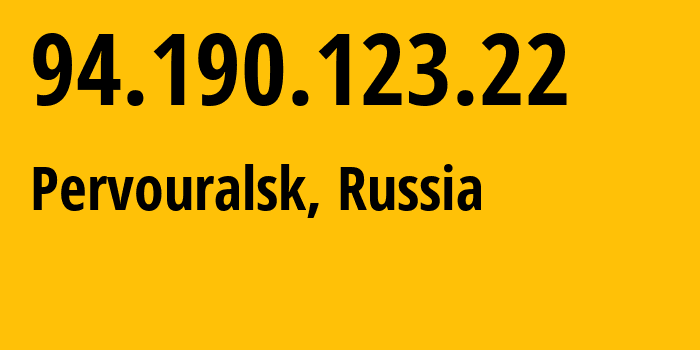 94.190.123.22

Pervouralsk, Russia